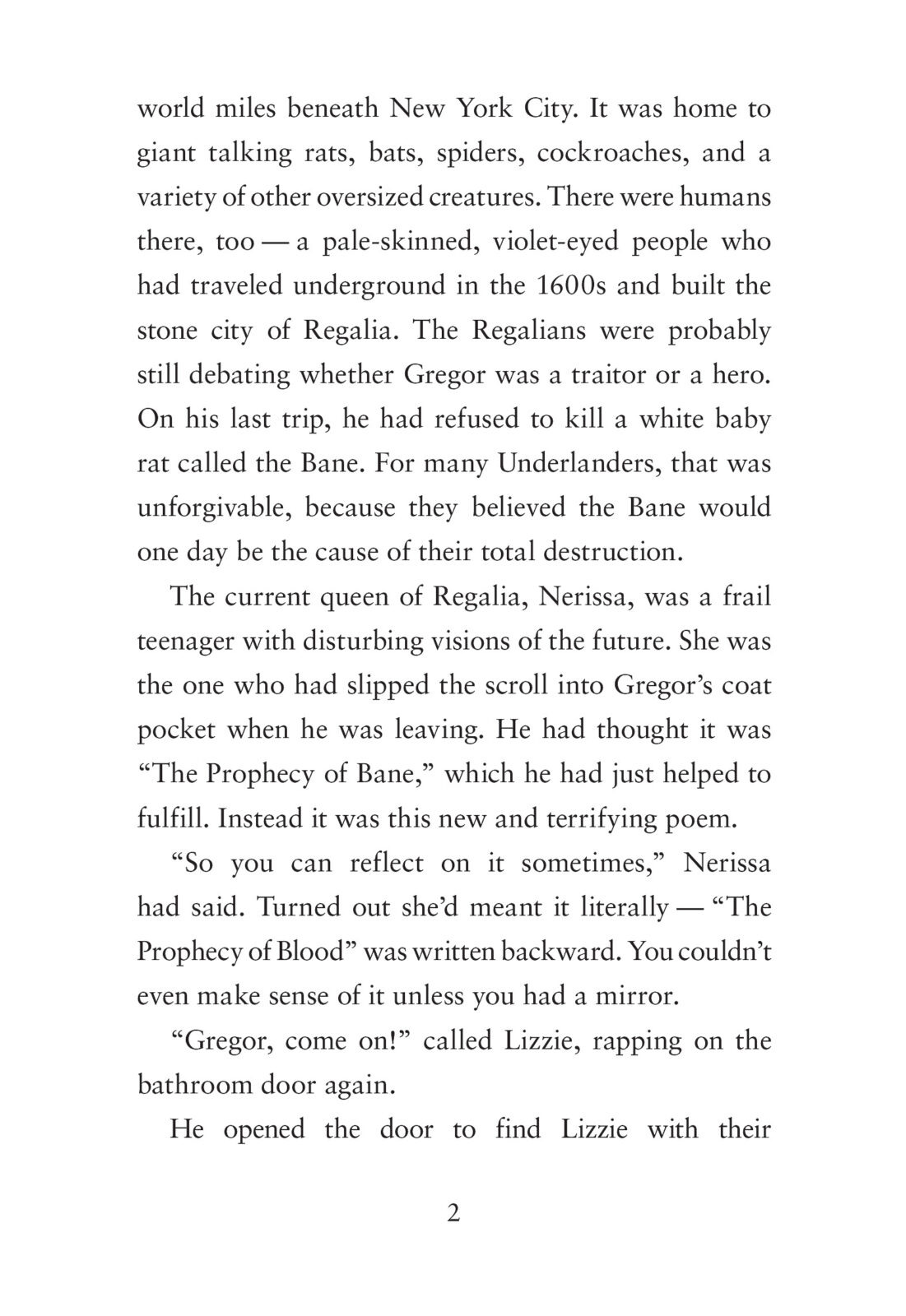 world miles beneath New York City. It was home to giant talking rats, bats, spiders, cockroaches, and a variety of other oversized creatures. There were humans there, too — a pale-skinned, violet-eyed people who had traveled underground in the 1600s and built the stone city of Regalia. The Regalians were probably still debating whether Gregor was a traitor or a hero. On his last trip, he had refused to kill a white baby rat called the Bane. For many Underlanders, that was unforgivable, because they believed the Bane would one day be the cause of their total destruction.

The current queen of Regalia, Nerissa, was a frail teenager with disturbing visions of the future. She was the one who had slipped the scroll into Gregor's coat pocket when he was leaving. He had thought it was "The Prophecy of Bane," which he had just helped to fulfill. Instead it was this new and terrifying poem.

"So you can reflect on it sometimes," Nerissa had said. Turned out she'd meant it literally — "The Prophecy of Blood" was written backward. You couldn't even make sense of it unless you had a mirror.

"Gregor, come on!" called Lizzie, rapping on the bathroom door again.

He opened the door to find Lizzie with their

2